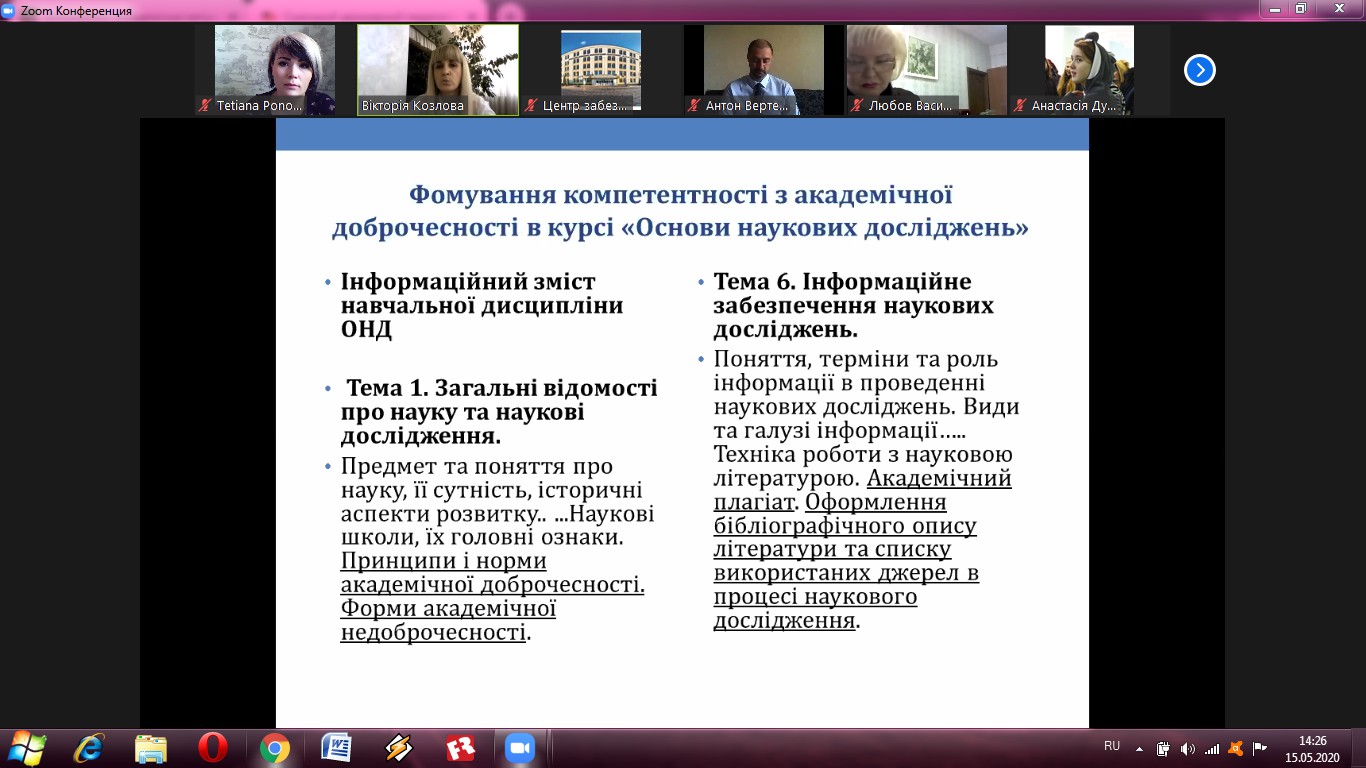 Zoom Конференция

Tetiana Pono...
Вікторія Козлова
Центр забез...
Антон Верте...
Любов Васи...
Анастасія Ду...

Фомування компетентності з академічної доброчесності в курсі «Основи наукових досліджень»

• Інформаційний зміст навчальної дисципліни ОНД

• Тема 1. Загальні відомості про науку та наукові дослідження.

• Предмет та поняття про науку, її сутність, історичні аспекти розвитку.. ...Наукові школи, їх головні ознаки. Принципи і норми академічної доброчесності. Форми академічної недоброчесності.

• Тема 6. Інформаційне забезпечення наукових досліджень.

• Поняття, терміни та роль інформації в проведенні наукових досліджень. Види та галузі інформації….. Техніка роботи з науковою літературою. Академічний плагіат. Оформлення бібліографічного опису літератури та списку використаних джерел в процесі наукового дослідження.

RU
14:26
15.05.2020